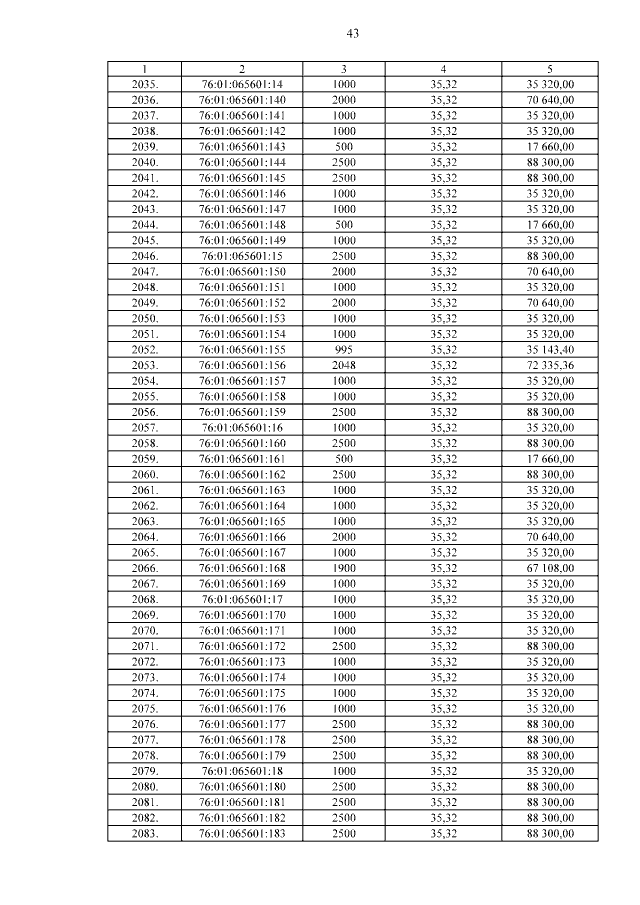 43

| 1 | 2 | 3 | 4 | 5 |
|---|---|---|---|---|
| 2035. | 76:01:065601:14 | 1000 | 35,32 | 35 320,00 |
| 2036. | 76:01:065601:140 | 2000 | 35,32 | 70 640,00 |
| 2037. | 76:01:065601:141 | 1000 | 35,32 | 35 320,00 |
| 2038. | 76:01:065601:142 | 1000 | 35,32 | 35 320,00 |
| 2039. | 76:01:065601:143 | 500 | 35,32 | 17 660,00 |
| 2040. | 76:01:065601:144 | 2500 | 35,32 | 88 300,00 |
| 2041. | 76:01:065601:145 | 2500 | 35,32 | 88 300,00 |
| 2042. | 76:01:065601:146 | 1000 | 35,32 | 35 320,00 |
| 2043. | 76:01:065601:147 | 1000 | 35,32 | 35 320,00 |
| 2044. | 76:01:065601:148 | 500 | 35,32 | 17 660,00 |
| 2045. | 76:01:065601:149 | 1000 | 35,32 | 35 320,00 |
| 2046. | 76:01:065601:15 | 2500 | 35,32 | 88 300,00 |
| 2047. | 76:01:065601:150 | 2000 | 35,32 | 70 640,00 |
| 2048. | 76:01:065601:151 | 1000 | 35,32 | 35 320,00 |
| 2049. | 76:01:065601:152 | 2000 | 35,32 | 70 640,00 |
| 2050. | 76:01:065601:153 | 1000 | 35,32 | 35 320,00 |
| 2051. | 76:01:065601:154 | 1000 | 35,32 | 35 320,00 |
| 2052. | 76:01:065601:155 | 995 | 35,32 | 35 143,40 |
| 2053. | 76:01:065601:156 | 2048 | 35,32 | 72 335,36 |
| 2054. | 76:01:065601:157 | 1000 | 35,32 | 35 320,00 |
| 2055. | 76:01:065601:158 | 1000 | 35,32 | 35 320,00 |
| 2056. | 76:01:065601:159 | 2500 | 35,32 | 88 300,00 |
| 2057. | 76:01:065601:16 | 1000 | 35,32 | 35 320,00 |
| 2058. | 76:01:065601:160 | 2500 | 35,32 | 88 300,00 |
| 2059. | 76:01:065601:161 | 500 | 35,32 | 17 660,00 |
| 2060. | 76:01:065601:162 | 2500 | 35,32 | 88 300,00 |
| 2061. | 76:01:065601:163 | 1000 | 35,32 | 35 320,00 |
| 2062. | 76:01:065601:164 | 1000 | 35,32 | 35 320,00 |
| 2063. | 76:01:065601:165 | 1000 | 35,32 | 35 320,00 |
| 2064. | 76:01:065601:166 | 2000 | 35,32 | 70 640,00 |
| 2065. | 76:01:065601:167 | 1000 | 35,32 | 35 320,00 |
| 2066. | 76:01:065601:168 | 1900 | 35,32 | 67 108,00 |
| 2067. | 76:01:065601:169 | 1000 | 35,32 | 35 320,00 |
| 2068. | 76:01:065601:17 | 1000 | 35,32 | 35 320,00 |
| 2069. | 76:01:065601:170 | 1000 | 35,32 | 35 320,00 |
| 2070. | 76:01:065601:171 | 1000 | 35,32 | 35 320,00 |
| 2071. | 76:01:065601:172 | 2500 | 35,32 | 88 300,00 |
| 2072. | 76:01:065601:173 | 1000 | 35,32 | 35 320,00 |
| 2073. | 76:01:065601:174 | 1000 | 35,32 | 35 320,00 |
| 2074. | 76:01:065601:175 | 1000 | 35,32 | 35 320,00 |
| 2075. | 76:01:065601:176 | 1000 | 35,32 | 35 320,00 |
| 2076. | 76:01:065601:177 | 2500 | 35,32 | 88 300,00 |
| 2077. | 76:01:065601:178 | 2500 | 35,32 | 88 300,00 |
| 2078. | 76:01:065601:179 | 2500 | 35,32 | 88 300,00 |
| 2079. | 76:01:065601:18 | 1000 | 35,32 | 35 320,00 |
| 2080. | 76:01:065601:180 | 2500 | 35,32 | 88 300,00 |
| 2081. | 76:01:065601:181 | 2500 | 35,32 | 88 300,00 |
| 2082. | 76:01:065601:182 | 2500 | 35,32 | 88 300,00 |
| 2083. | 76:01:065601:183 | 2500 | 35,32 | 88 300,00 |